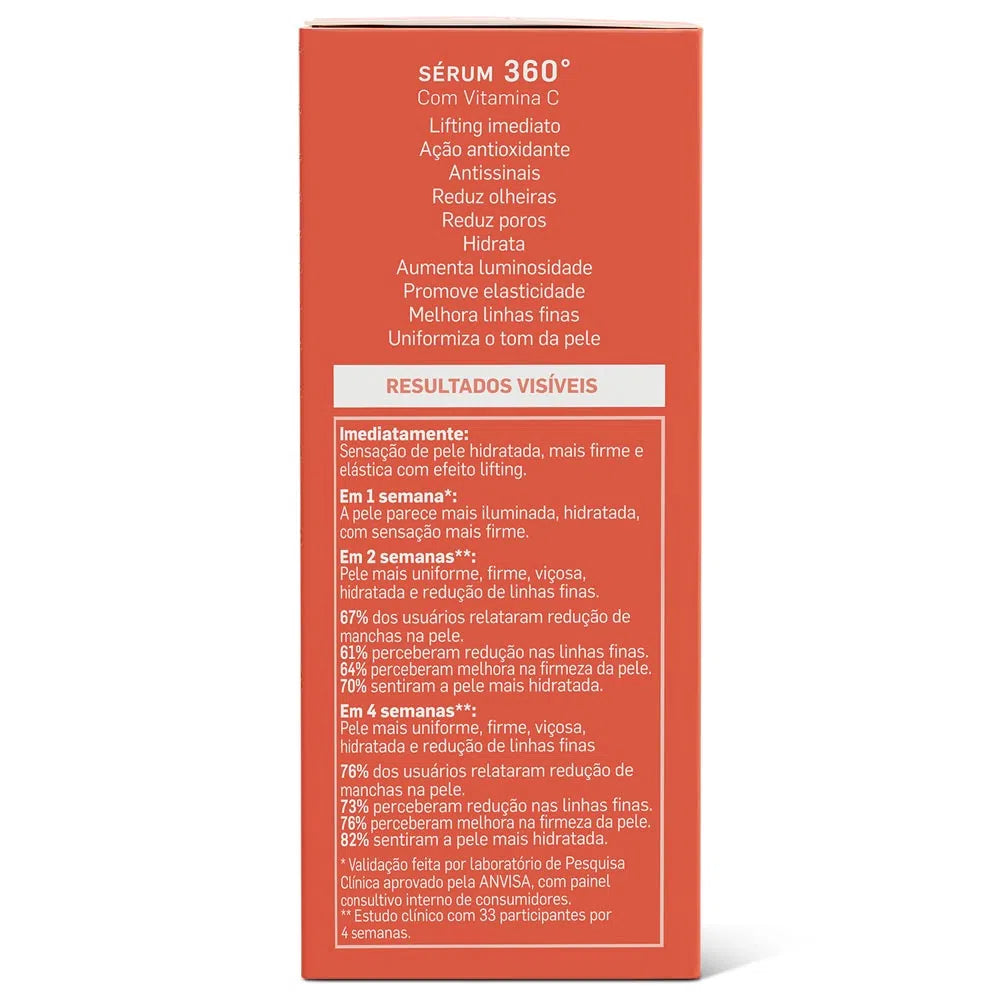 SÉRUM 360°
Com Vitamina C
Lifting imediato
Ação antioxidante
Antissinais
Reduz olheiras
Reduz poros
Hidrata
Aumenta luminosidade
Promove elasticidade
Melhora linhas finas
Uniformiza o tom da pele

RESULTADOS VISÍVEIS

Imediatamente:
Sensação de pele hidratada, mais firme e elástica com efeito lifting.

Em 1 semana*:
A pele parece mais iluminada, hidratada, com sensação mais firme.

Em 2 semanas**:
Pele mais uniforme, firme, viçosa, hidratada e redução de linhas finas.

67% dos usuários relataram redução de manchas na pele.
61% perceberam redução nas linhas finas.
64% perceberam melhora na firmeza da pele.
70% sentiram a pele mais hidratada.

Em 4 semanas**:
Pele mais uniforme, firme, viçosa, hidratada e redução de linhas finas

76% dos usuários relataram redução de manchas na pele.
73% perceberam redução nas linhas finas.
76% perceberam melhora na firmeza da pele.
82% sentiram a pele mais hidratada.

* Validação feita por laboratório de Pesquisa Clínica aprovado pela ANVISA, com painel consultivo interno de consumidores.
** Estudo clínico com 33 participantes por 4 semanas.